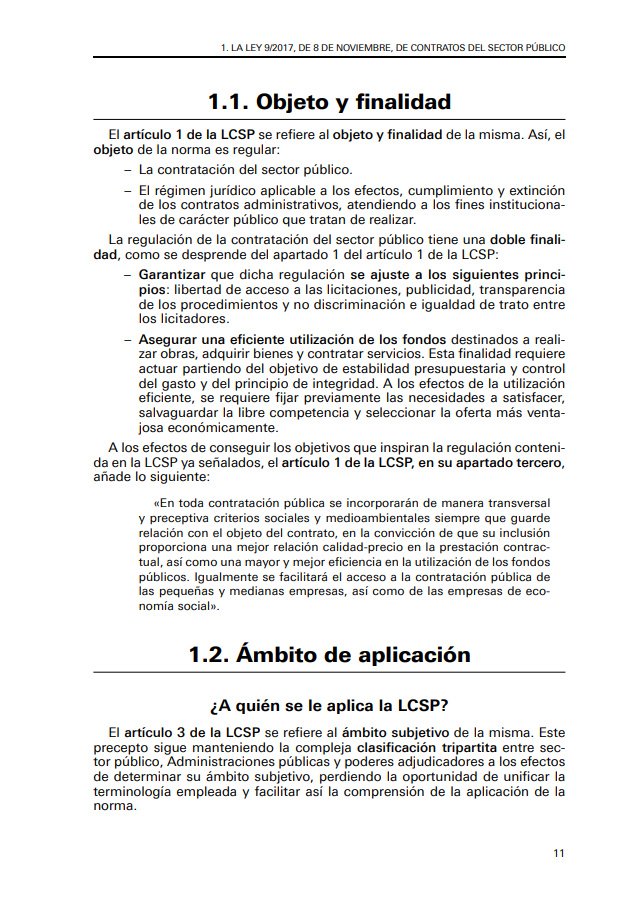 1. LA LEY 9/2017, DE 8 DE NOVIEMBRE, DE CONTRATOS DEL SECTOR PÚBLICO

1.1. Objeto y finalidad

El artículo 1 de la LCSP se refiere al objeto y finalidad de la misma. Así, el objeto de la norma es regular:

– La contratación del sector público.

– El régimen jurídico aplicable a los efectos, cumplimiento y extinción de los contratos administrativos, atendiendo a los fines institucionales de carácter público que tratan de realizar.

La regulación de la contratación del sector público tiene una doble finalidad, como se desprende del apartado 1 del artículo 1 de la LCSP:

– Garantizar que dicha regulación se ajuste a los siguientes principios: libertad de acceso a las licitaciones, publicidad, transparencia de los procedimientos y no discriminación e igualdad de trato entre los licitadores.

– Asegurar una eficiente utilización de los fondos destinados a realizar obras, adquirir bienes y contratar servicios. Esta finalidad requiere actuar partiendo del objetivo de estabilidad presupuestaria y control del gasto y del principio de integridad. A los efectos de la utilización eficiente, se requiere fijar previamente las necesidades a satisfacer, salvaguardar la libre competencia y seleccionar la oferta más ventajosa económicamente.

A los efectos de conseguir los objetivos que inspiran la regulación contenida en la LCSP ya señalados, el artículo 1 de la LCSP, en su apartado tercero, añade lo siguiente:

«En toda contratación pública se incorporarán de manera transversal y preceptiva criterios sociales y medioambientales siempre que guarde relación con el objeto del contrato, en la convicción de que su inclusión proporciona una mejor relación calidad-precio en la prestación contractual, así como una mayor y mejor eficiencia en la utilización de los fondos públicos. Igualmente se facilitará el acceso a la contratación pública de las pequeñas y medianas empresas, así como de las empresas de economía social».

1.2. Ámbito de aplicación

¿A quién se le aplica la LCSP?

El artículo 3 de la LCSP se refiere al ámbito subjetivo de la misma. Este precepto sigue manteniendo la compleja clasificación tripartita entre sector público, Administraciones públicas y poderes adjudicadores a los efectos de determinar su ámbito subjetivo, perdiendo la oportunidad de unificar la terminología empleada y facilitar así la comprensión de la aplicación de la norma.

11